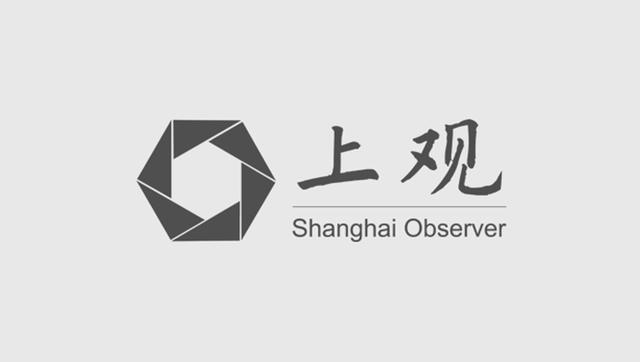 上观
Shanghai Observer